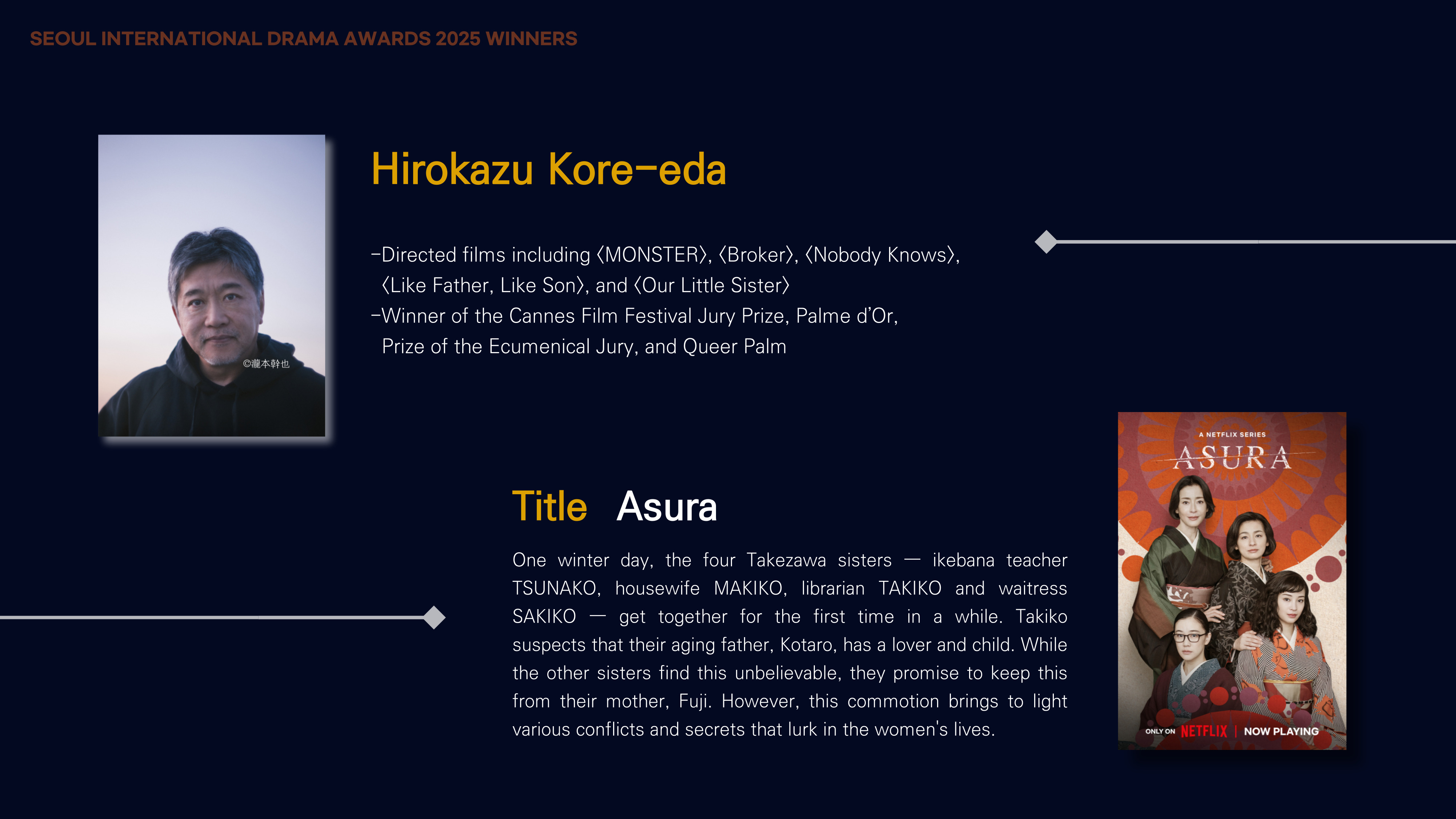 SEOUL INTERNATIONAL DRAMA AWARDS 2025 WINNERS

©瀧本幹也

Hirokazu Kore-eda

-Directed films including 〈MONSTER〉, 〈Broker〉, 〈Nobody Knows〉, 〈Like Father, Like Son〉, and 〈Our Little Sister〉
-Winner of the Cannes Film Festival Jury Prize, Palme d'Or, Prize of the Ecumenical Jury, and Queer Palm

Title Asura

One winter day, the four Takezawa sisters — ikebana teacher TSUNAKO, housewife MAKIKO, librarian TAKIKO and waitress SAKIKO — get together for the first time in a while. Takiko suspects that their aging father, Kotaro, has a lover and child. While the other sisters find this unbelievable, they promise to keep this from their mother, Fuji. However, this commotion brings to light various conflicts and secrets that lurk in the women's lives.

A NETFLIX SERIES
ASURA
ONLY ON NETFLIX | NOW PLAYING